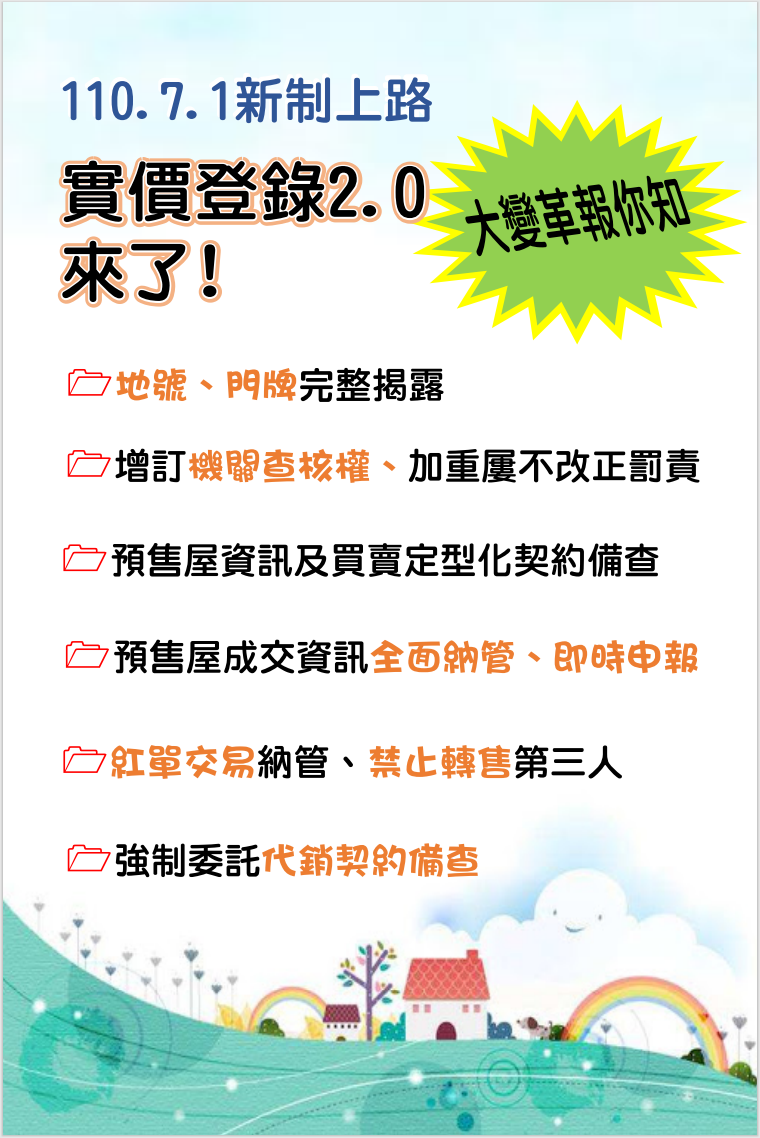 110.7.1新制上路

實價登錄2.0來了!

大變革報你知

地號、門牌完整揭露

增訂機關查核權、加重屢不改正罰責

預售屋資訊及買賣定型化契約備查

預售屋成交資訊全面納管、即時申報

紅單交易納管、禁止轉售第三人

強制委託代銷契約備查